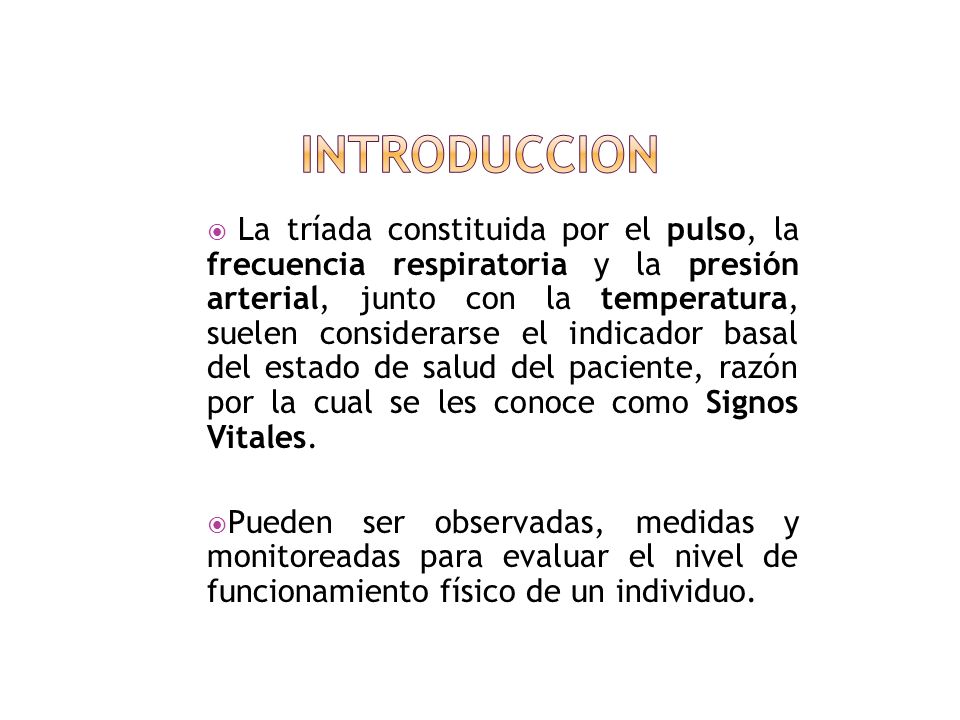 INTRODUCCION

La tríada constituida por el pulso, la frecuencia respiratoria y la presión arterial, junto con la temperatura, suelen considerarse el indicador basal del estado de salud del paciente, razón por la cual se les conoce como Signos Vitales.

Pueden ser observadas, medidas y monitoreadas para evaluar el nivel de funcionamiento físico de un individuo.